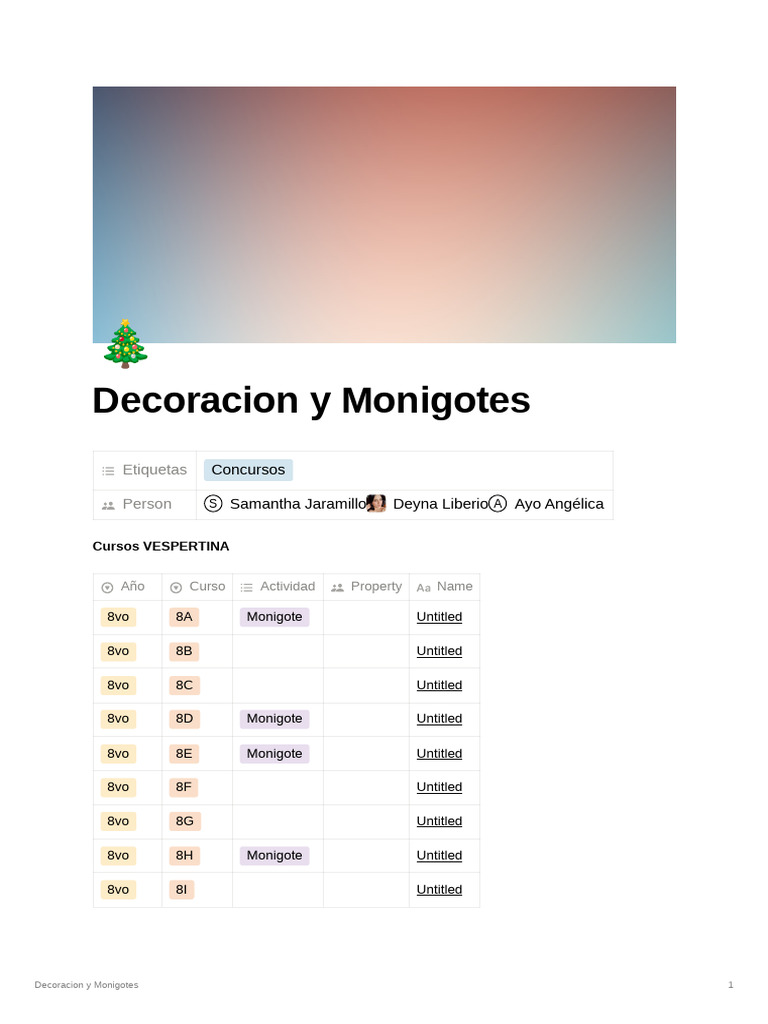 Decoracion y Monigotes

| Etiquetas | Concursos |
|---|---|
| Person | S Samantha Jaramillo Deyna Liberio A Ayo Angélica |

Cursos VESPERTINA

| Año | Curso | Actividad | Property | Name |
|---|---|---|---|---|
| 8vo | 8A | Monigote | | Untitled |
| 8vo | 8B | | | Untitled |
| 8vo | 8C | | | Untitled |
| 8vo | 8D | Monigote | | Untitled |
| 8vo | 8E | Monigote | | Untitled |
| 8vo | 8F | | | Untitled |
| 8vo | 8G | | | Untitled |
| 8vo | 8H | Monigote | | Untitled |
| 8vo | 8I | | | Untitled |

Decoracion y Monigotes

1